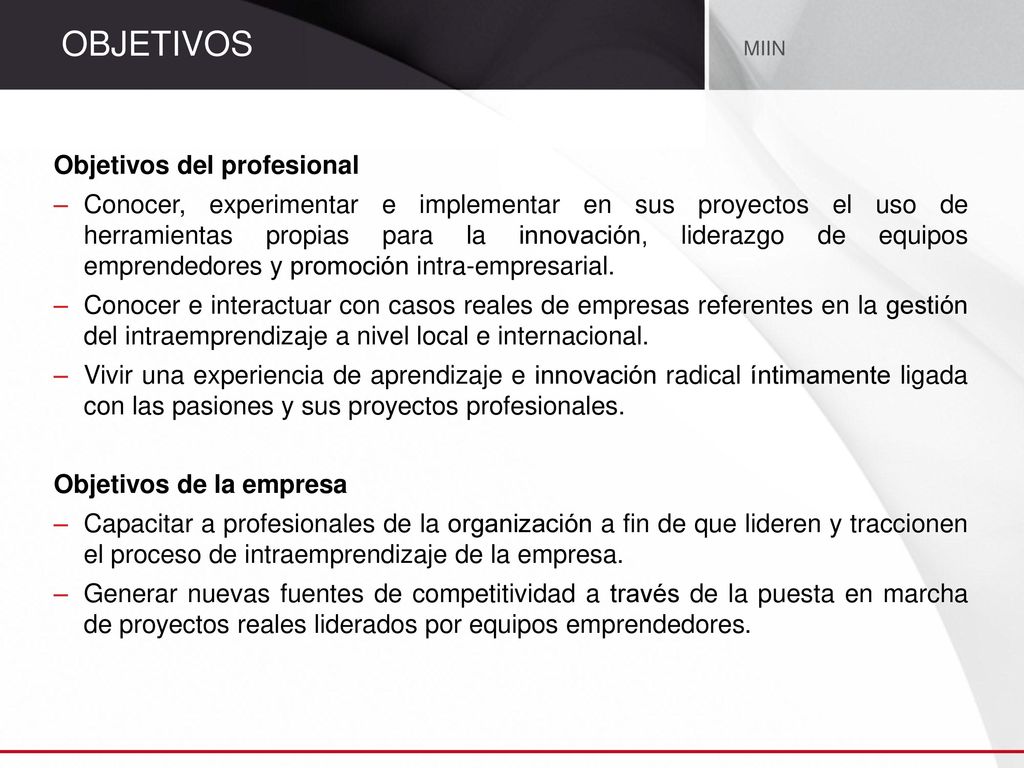 OBJETIVOS

MIIN

Objetivos del profesional

– Conocer, experimentar e implementar en sus proyectos el uso de herramientas propias para la innovación, liderazgo de equipos emprendedores y promoción intra-empresarial.

– Conocer e interactuar con casos reales de empresas referentes en la gestión del intraemprendizaje a nivel local e internacional.

– Vivir una experiencia de aprendizaje e innovación radical íntimamente ligada con las pasiones y sus proyectos profesionales.

Objetivos de la empresa

– Capacitar a profesionales de la organización a fin de que lideren y traccionen el proceso de intraemprendizaje de la empresa.

– Generar nuevas fuentes de competitividad a través de la puesta en marcha de proyectos reales liderados por equipos emprendedores.